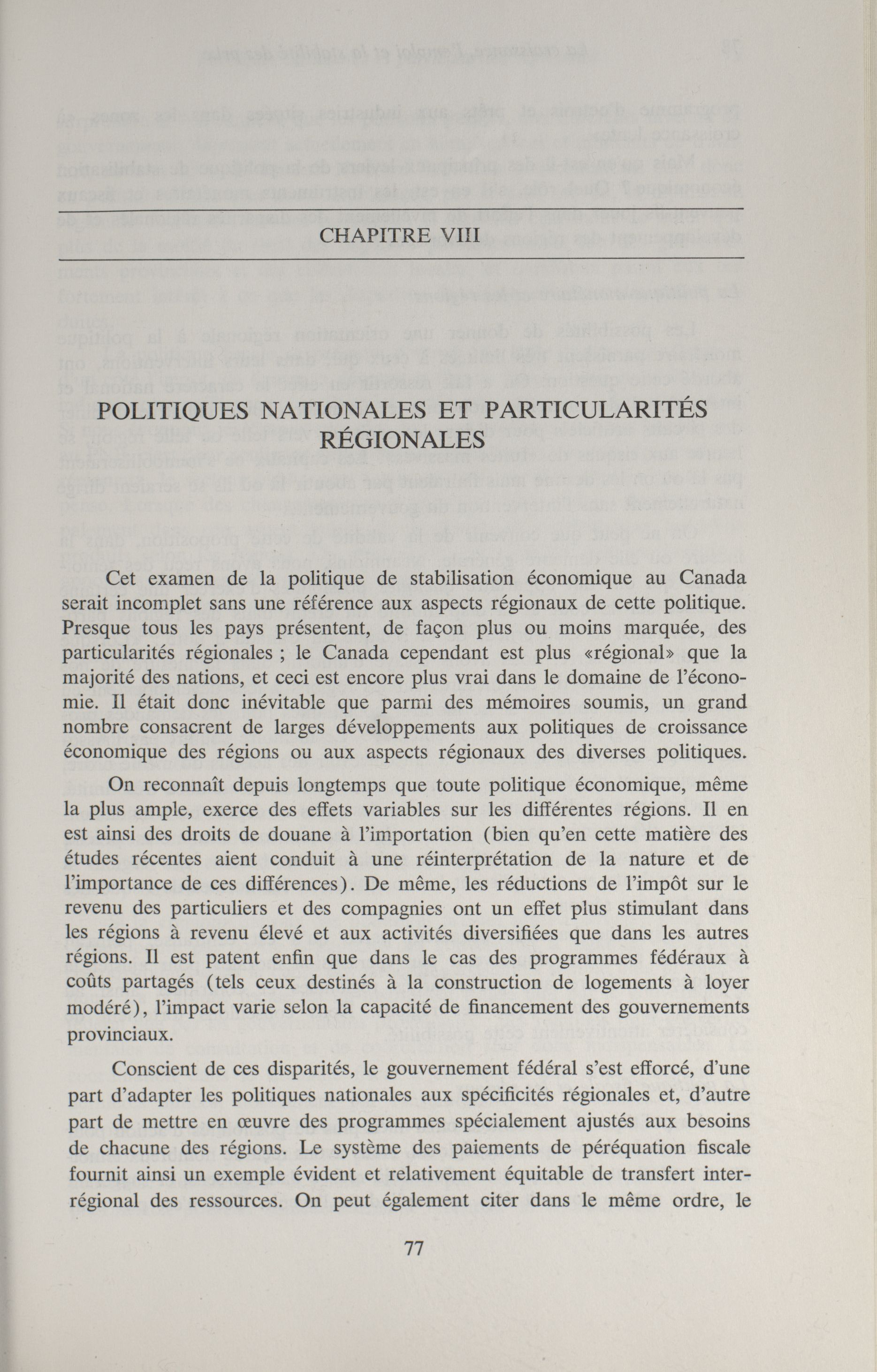 CHAPITRE VIII

POLITIQUES NATIONALES ET PARTICULARITÉS RÉGIONALES

Cet examen de la politique de stabilisation économique au Canada serait incomplet sans une référence aux aspects régionaux de cette politique. Presque tous les pays présentent, de façon plus ou moins marquée, des particularités régionales ; le Canada cependant est plus «régional» que la majorité des nations, et ceci est encore plus vrai dans le domaine de l'économie. Il était donc inévitable que parmi des mémoires soumis, un grand nombre consacrent de larges développements aux politiques de croissance économique des régions ou aux aspects régionaux des diverses politiques.

On reconnaît depuis longtemps que toute politique économique, même la plus ample, exerce des effets variables sur les différentes régions. Il en est ainsi des droits de douane à l'importation (bien qu'en cette matière des études récentes aient conduit à une réinterprétation de la nature et de l'importance de ces différences). De même, les réductions de l'impôt sur le revenu des particuliers et des compagnies ont un effet plus stimulant dans les régions à revenu élevé et aux activités diversifiées que dans les autres régions. Il est patent enfin que dans le cas des programmes fédéraux à coûts partagés (tels ceux destinés à la construction de logements à loyer modéré), l'impact varie selon la capacité de financement des gouvernements provinciaux.

Conscient de ces disparités, le gouvernement fédéral s'est efforcé, d'une part d'adapter les politiques nationales aux spécificités régionales et, d'autre part de mettre en œuvre des programmes spécialement ajustés aux besoins de chacune des régions. Le système des paiements de péréquation fiscale fournit ainsi un exemple évident et relativement équitable de transfert interrégional des ressources. On peut également citer dans le même ordre, le

77